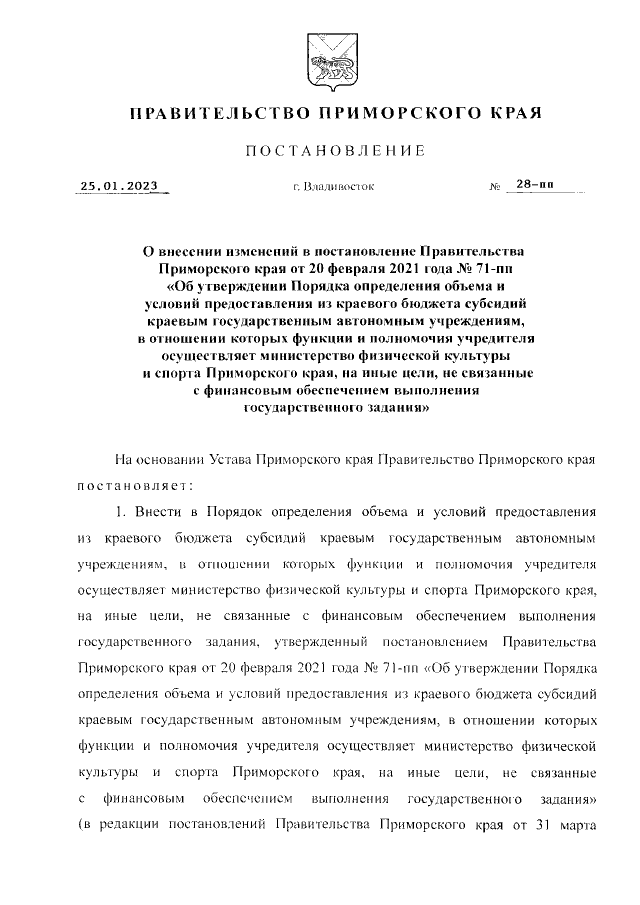 ПРАВИТЕЛЬСТВО ПРИМОРСКОГО КРАЯ

ПОСТАНОВЛЕНИЕ

25.01.2023 г. Владивосток № 28-пп

О внесении изменений в постановление Правительства Приморского края от 20 февраля 2021 года № 71-пп «Об утверждении Порядка определения объема и условий предоставления из краевого бюджета субсидий краевым государственным автономным учреждениям, в отношении которых функции и полномочия учредителя осуществляет министерство физической культуры и спорта Приморского края, на иные цели, не связанные с финансовым обеспечением выполнения государственного задания»

На основании Устава Приморского края Правительство Приморского края постановляет:

1. Внести в Порядок определения объема и условий предоставления из краевого бюджета субсидий краевым государственным автономным учреждениям, в отношении которых функции и полномочия учредителя осуществляет министерство физической культуры и спорта Приморского края, на иные цели, не связанные с финансовым обеспечением выполнения государственного задания, утвержденный постановлением Правительства Приморского края от 20 февраля 2021 года № 71-пп «Об утверждении Порядка определения объема и условий предоставления из краевого бюджета субсидий краевым государственным автономным учреждениям, в отношении которых функции и полномочия учредителя осуществляет министерство физической культуры и спорта Приморского края, на иные цели, не связанные с финансовым обеспечением выполнения государственного задания» (в редакции постановлений Правительства Приморского края от 31 марта